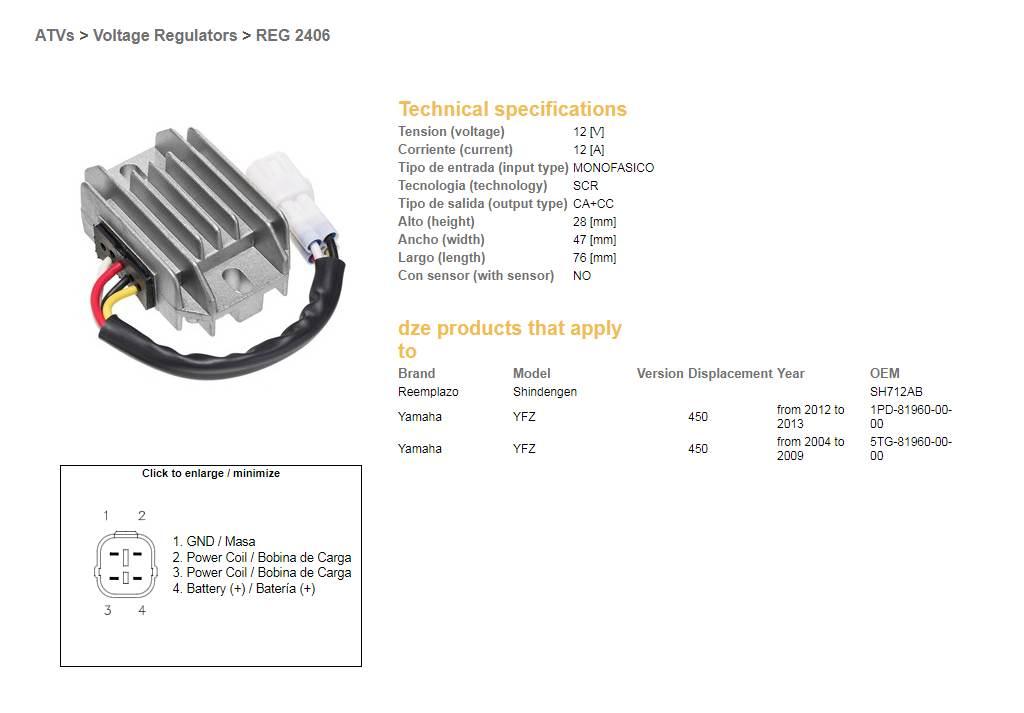 ATVs > Voltage Regulators > REG 2406

Technical specifications

| | |
|---|---|
| Tension (voltage) | 12 [V] |
| Corriente (current) | 12 [A] |
| Tipo de entrada (input type) | MONOFASICO |
| Tecnologia (technology) | SCR |
| Tipo de salida (output type) | CA+CC |
| Alto (height) | 28 [mm] |
| Ancho (width) | 47 [mm] |
| Largo (length) | 76 [mm] |
| Con sensor (with sensor) | NO |

dze products that apply to

| Brand | Model | Version | Displacement | Year | OEM |
|---|---|---|---|---|---|
| Reemplazo | Shindengen | | | | SH712AB |
| Yamaha | YFZ | | 450 | from 2012 to 2013 | 1PD-81960-00-00 |
| Yamaha | YFZ | | 450 | from 2004 to 2009 | 5TG-81960-00-00 |

Click to enlarge / minimize

1 2
3 4

1. GND / Masa
2. Power Coil / Bobina de Carga
3. Power Coil / Bobina de Carga
4. Battery (+) / Batería (+)